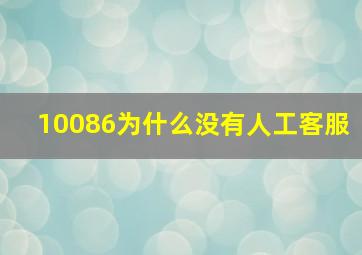 10086为什么没有人工客服